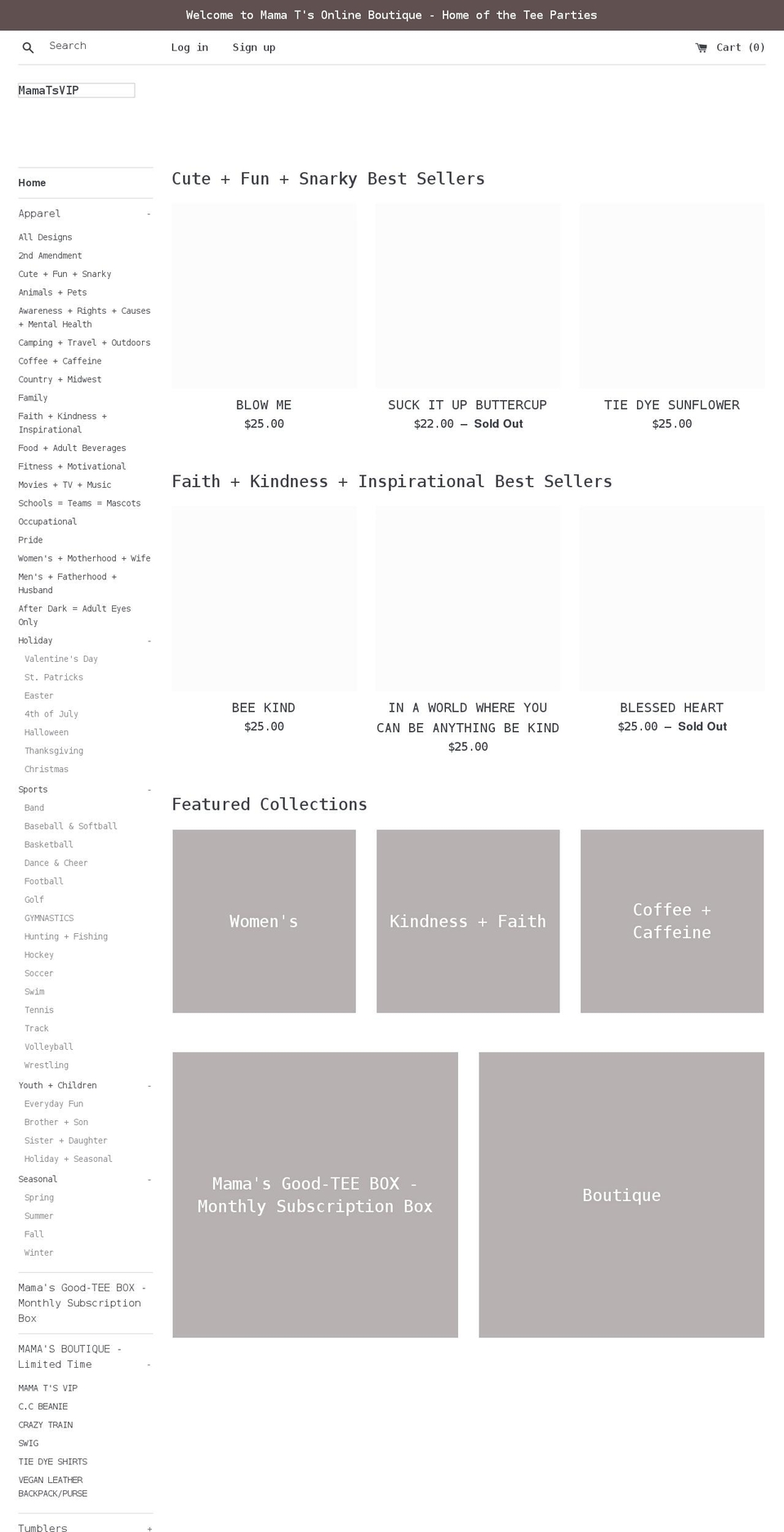 Welcome to Mama T's Online Boutique - Home of the Tee Parties

Search

Log in

Sign up

Cart (0)

MamaTsVIP

Home

Apparel -

All Designs
2nd Amendment
Cute + Fun + Snarky
Animals + Pets
Awareness + Rights + Causes + Mental Health
Camping + Travel + Outdoors
Coffee + Caffeine
Country + Midwest
Family
Faith + Kindness + Inspirational
Food + Adult Beverages
Fitness + Motivational
Movies + TV + Music
Schools = Teams = Mascots
Occupational
Pride
Women's + Motherhood + Wife
Men's + Fatherhood + Husband
After Dark = Adult Eyes Only
Holiday -
Valentine's Day
St. Patricks
Easter
4th of July
Halloween
Thanksgiving
Christmas
Sports -
Band
Baseball & Softball
Basketball
Dance & Cheer
Football
Golf
GYMNASTICS
Hunting + Fishing
Hockey
Soccer
Swim
Tennis
Track
Volleyball
Wrestling
Youth + Children -
Everyday Fun
Brother + Son
Sister + Daughter
Holiday + Seasonal
Seasonal -
Spring
Summer
Fall
Winter

Mama's Good-TEE BOX - Monthly Subscription Box

MAMA'S BOUTIQUE - Limited Time -

MAMA T'S VIP
C.C BEANIE
CRAZY TRAIN
SWIG
TIE DYE SHIRTS
VEGAN LEATHER BACKPACK/PURSE

Tumblers +

Cute + Fun + Snarky Best Sellers

BLOW ME
$25.00

SUCK IT UP BUTTERCUP
$22.00 — Sold Out

TIE DYE SUNFLOWER
$25.00

Faith + Kindness + Inspirational Best Sellers

BEE KIND
$25.00

IN A WORLD WHERE YOU CAN BE ANYTHING BE KIND
$25.00

BLESSED HEART
$25.00 — Sold Out

Featured Collections

Women's

Kindness + Faith

Coffee + Caffeine

Mama's Good-TEE BOX - Monthly Subscription Box

Boutique